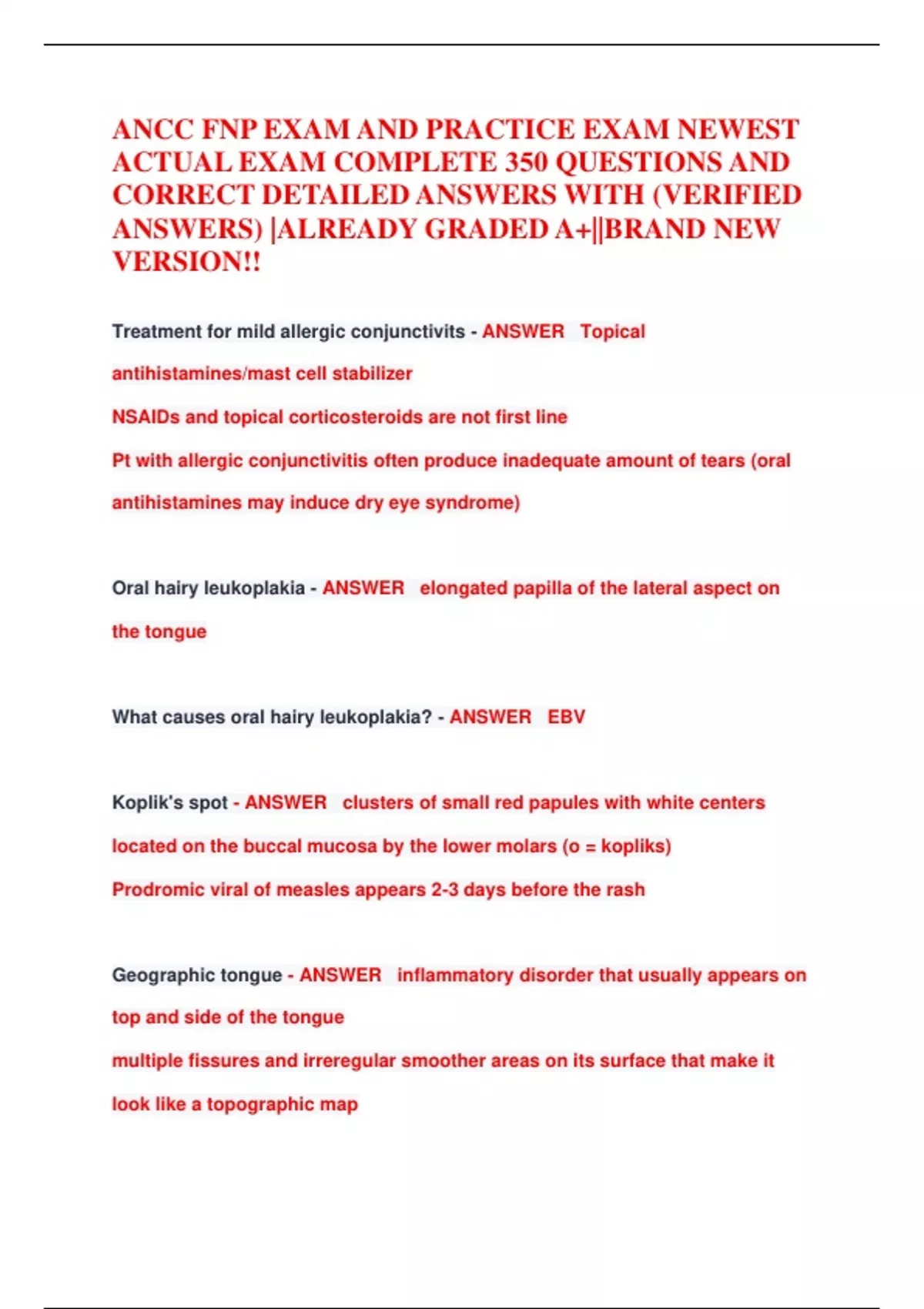 ANCC FNP EXAM AND PRACTICE EXAM NEWEST ACTUAL EXAM COMPLETE 350 QUESTIONS AND CORRECT DETAILED ANSWERS WITH (VERIFIED ANSWERS) |ALREADY GRADED A+||BRAND NEW VERSION!!

Treatment for mild allergic conjunctivits - ANSWER Topical antihistamines/mast cell stabilizer
NSAIDs and topical corticosteroids are not first line
Pt with allergic conjunctivitis often produce inadequate amount of tears (oral antihistamines may induce dry eye syndrome)

Oral hairy leukoplakia - ANSWER elongated papilla of the lateral aspect on the tongue

What causes oral hairy leukoplakia? - ANSWER EBV

Koplik's spot - ANSWER clusters of small red papules with white centers located on the buccal mucosa by the lower molars (o = kopliks)
Prodromic viral of measles appears 2-3 days before the rash

Geographic tongue - ANSWER inflammatory disorder that usually appears on top and side of the tongue
multiple fissures and irreregular smoother areas on its surface that make it look like a topographic map